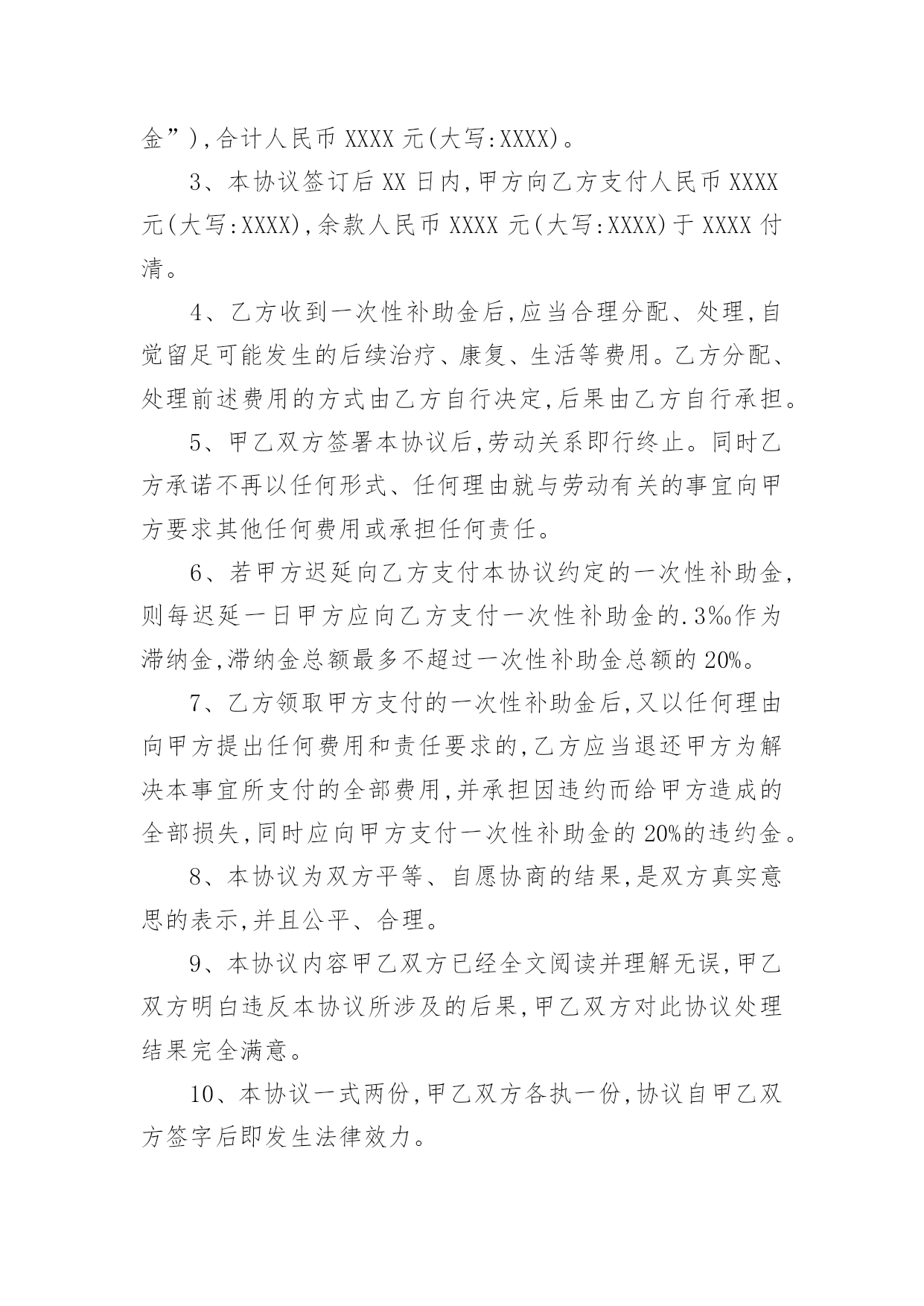 金”),合计人民币 XXXX 元(大写:XXXX)。

3、本协议签订后 XX 日内,甲方向乙方支付人民币 XXXX 元(大写:XXXX),余款人民币 XXXX 元(大写:XXXX)于 XXXX 付清。

4、乙方收到一次性补助金后,应当合理分配、处理,自觉留足可能发生的后续治疗、康复、生活等费用。乙方分配、处理前述费用的方式由乙方自行决定,后果由乙方自行承担。

5、甲乙双方签署本协议后,劳动关系即行终止。同时乙方承诺不再以任何形式、任何理由就与劳动有关的事宜向甲方要求其他任何费用或承担任何责任。

6、若甲方迟延向乙方支付本协议约定的一次性补助金,则每迟延一日甲方应向乙方支付一次性补助金的.3‰作为滞纳金,滞纳金总额最多不超过一次性补助金总额的 20%。

7、乙方领取甲方支付的一次性补助金后,又以任何理由向甲方提出任何费用和责任要求的,乙方应当退还甲方为解决本事宜所支付的全部费用,并承担因违约而给甲方造成的全部损失,同时应向甲方支付一次性补助金的 20%的违约金。

8、本协议为双方平等、自愿协商的结果,是双方真实意思的表示,并且公平、合理。

9、本协议内容甲乙双方已经全文阅读并理解无误,甲乙双方明白违反本协议所涉及的后果,甲乙双方对此协议处理结果完全满意。

10、本协议一式两份,甲乙双方各执一份,协议自甲乙双方签字后即发生法律效力。